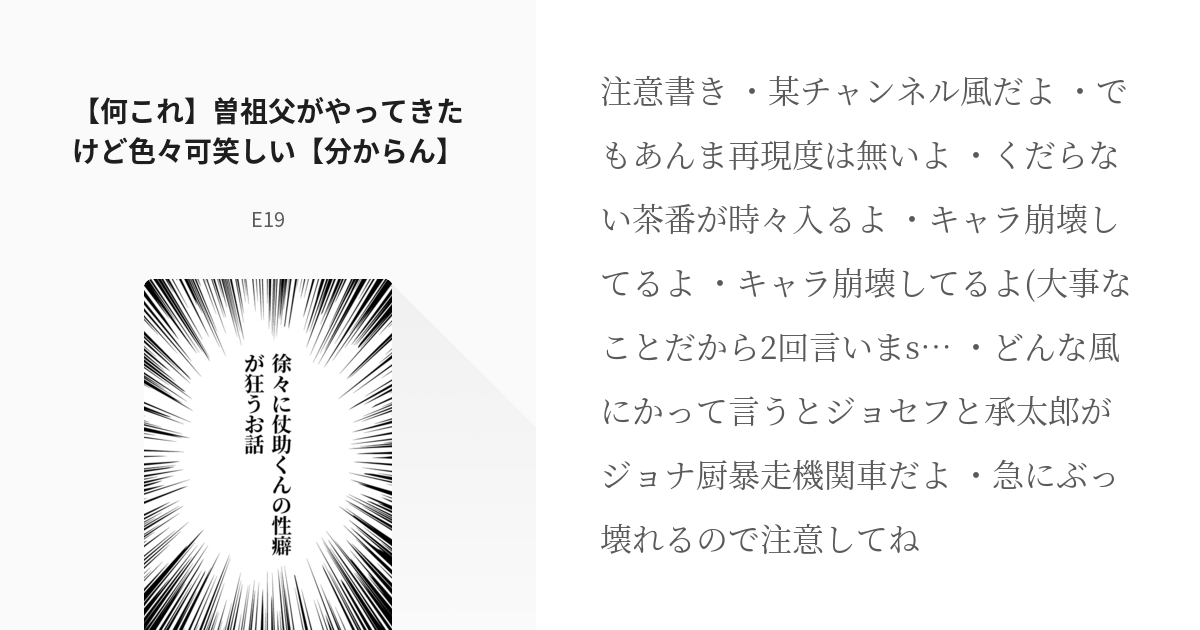 【何これ】曽祖父がやってきたけど色々可笑しい【分からん】

E19

徐々に仗助くんの性癖が狂うお話

注意書き ・某チャンネル風だよ ・でもあんま再現度は無いよ ・くだらない茶番が時々入るよ ・キャラ崩壊してるよ ・キャラ崩壊してるよ(大事なことだから2回言いまs… ・どんな風にかって言うとジョセフと承太郎がジョナ厨暴走機関車だよ ・急にぶっ壊れるので注意してね